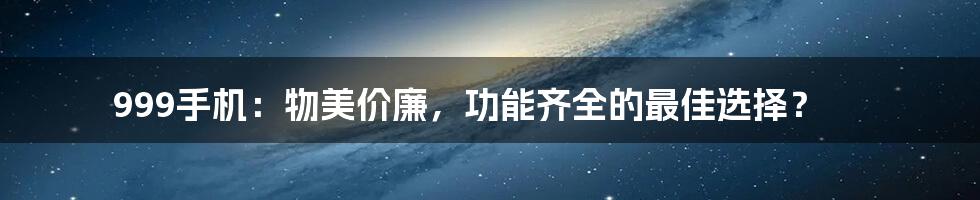 999手机：物美价廉，功能齐全的最佳选择？